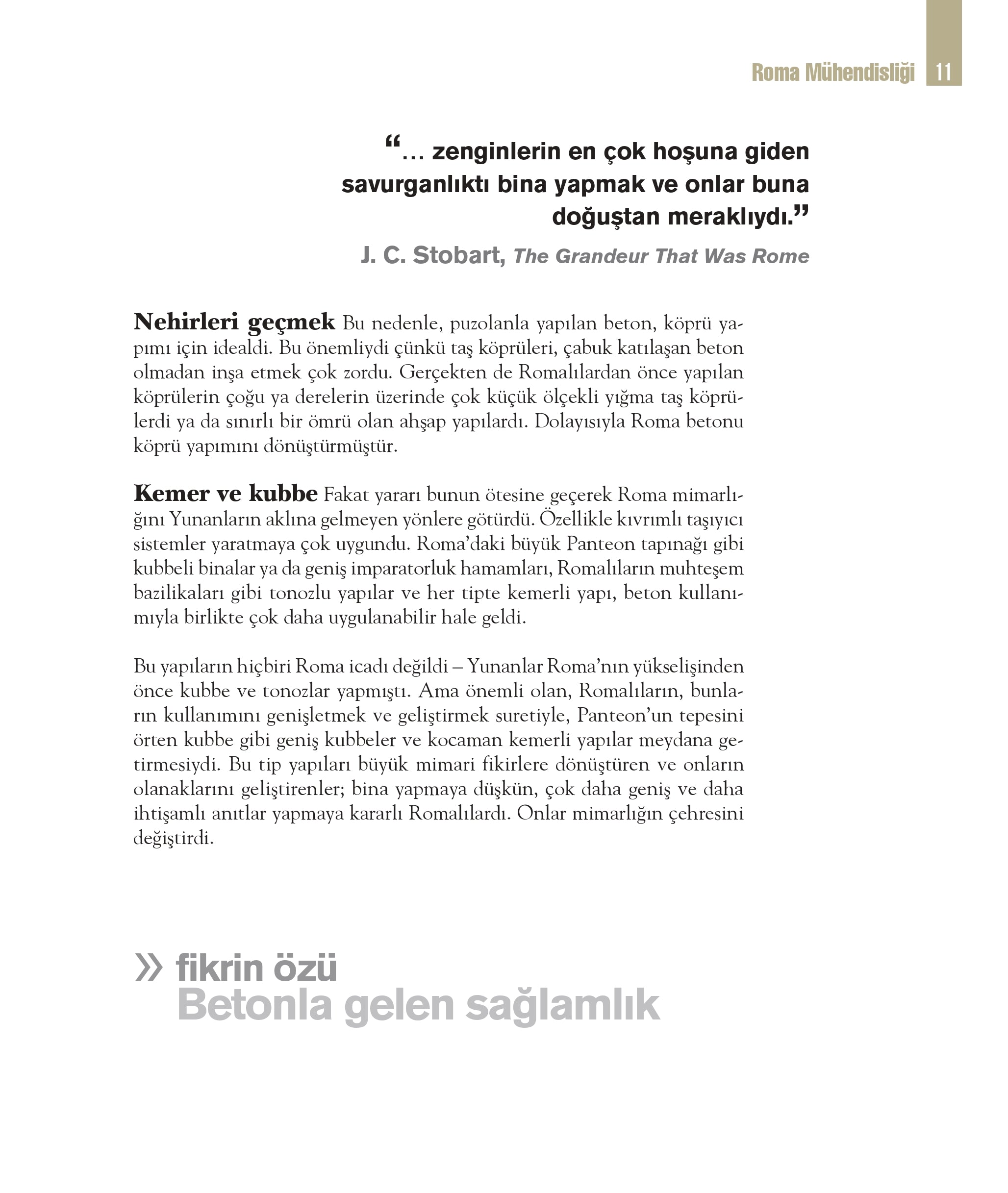 Roma Mühendisliği 11

“… zenginlerin en çok hoşuna giden savurganlıktı bina yapmak ve onlar buna doğuştan meraklıydı.”

J. C. Stobart, The Grandeur That Was Rome

Nehirleri geçmek Bu nedenle, puzolanla yapılan beton, köprü yapımı için idealdi. Bu önemliydi çünkü taş köprüleri, çabuk katılaşan beton olmadan inşa etmek çok zordu. Gerçekten de Romalılardan önce yapılan köprülerin çoğu ya derelerin üzerinde çok küçük ölçekli yığma taş köprülerdi ya da sınırlı bir ömrü olan ahşap yapılardı. Dolayısıyla Roma betonu köprü yapımını dönüştürmüştür.

Kemer ve kubbe Fakat yararı bunun ötesine geçerek Roma mimarlığını Yunanların aklına gelmeyen yönlere götürdü. Özellikle kıvrımlı taşıyıcı sistemler yaratmaya çok uygundu. Roma’daki büyük Panteon tapınağı gibi kubbeli binalar ya da geniş imparatorluk hamamları, Romalıların muhteşem bazilikaları gibi tonozlu yapılar ve her tipte kemerli yapı, beton kullanımıyla birlikte çok daha uygulanabilir hale geldi.

Bu yapıların hiçbiri Roma icadı değildi – Yunanlar Roma’nın yükselişinden önce kubbe ve tonozlar yapmıştı. Ama önemli olan, Romalıların, bunların kullanımını genişletmek ve geliştirmek suretiyle, Panteon’un tepesini örten kubbe gibi geniş kubbeler ve kocaman kemerli yapılar meydana getirmesiydi. Bu tip yapıları büyük mimari fikirlere dönüştüren ve onların olanaklarını geliştirenler; bina yapmaya düşkün, çok daha geniş ve daha ihtişamlı anıtlar yapmaya kararlı Romalılardı. Onlar mimarlığın çehresini değiştirdi.

» fikrin özü
Betonla gelen sağlamlık